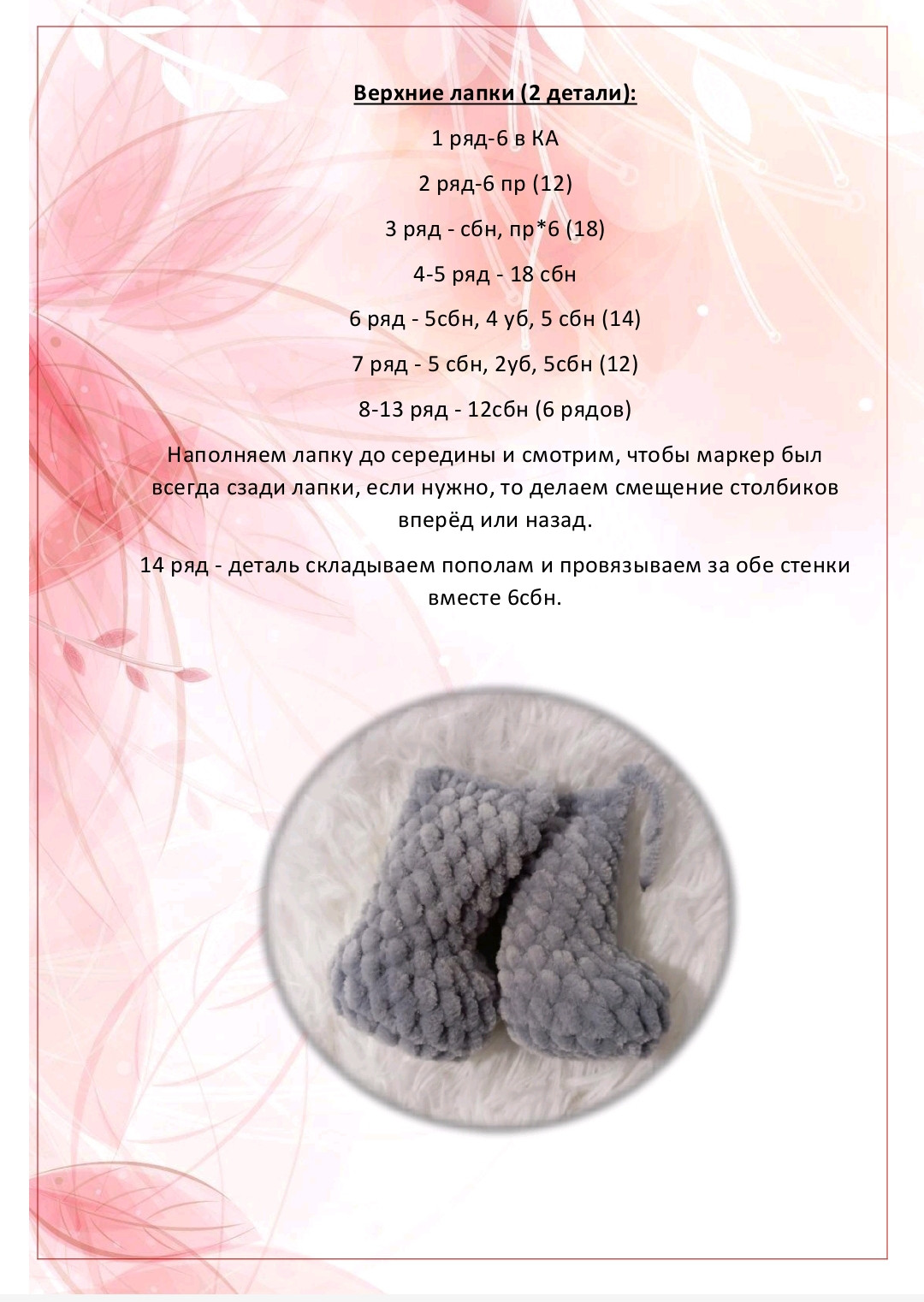 Верхние лапки (2 детали):

1 ряд-6 в КА

2 ряд-6 пр (12)

3 ряд - сбн, пр*6 (18)

4-5 ряд - 18 сбн

6 ряд - 5сбн, 4 уб, 5 сбн (14)

7 ряд - 5 сбн, 2уб, 5сбн (12)

8-13 ряд - 12сбн (6 рядов)

Наполняем лапку до середины и смотрим, чтобы маркер был всегда сзади лапки, если нужно, то делаем смещение столбиков вперёд или назад.

14 ряд - деталь складываем пополам и провязываем за обе стенки вместе 6сбн.